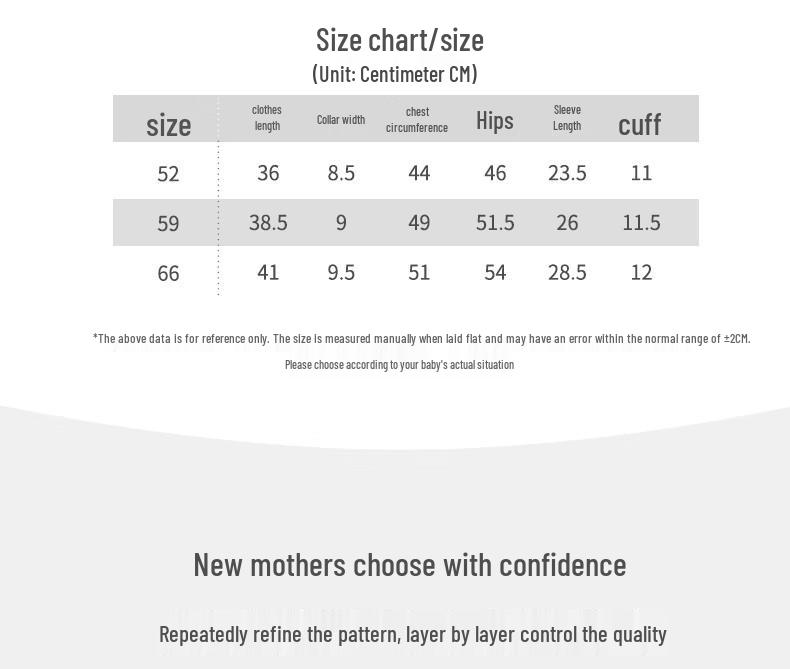 Size chart/size
(Unit: Centimeter CM)

| size | clothes length | Collar width | chest circumference | Hips | Sleeve Length | cuff |
|---|---|---|---|---|---|---|
| 52 | 36 | 8.5 | 44 | 46 | 23.5 | 11 |
| 59 | 38.5 | 9 | 49 | 51.5 | 26 | 11.5 |
| 66 | 41 | 9.5 | 51 | 54 | 28.5 | 12 |

*The above data is for reference only. The size is measured manually when laid flat and may have an error within the normal range of ±2CM.
Please choose according to your baby's actual situation

New mothers choose with confidence

Repeatedly refine the pattern, layer by layer control the quality